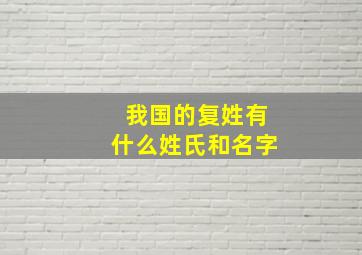 我国的复姓有
什么姓氏和名字